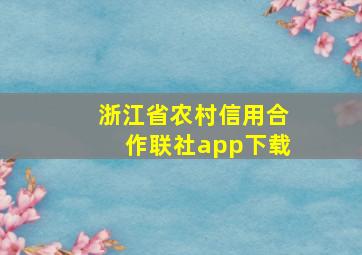 浙江省农村信用合作联社app下载